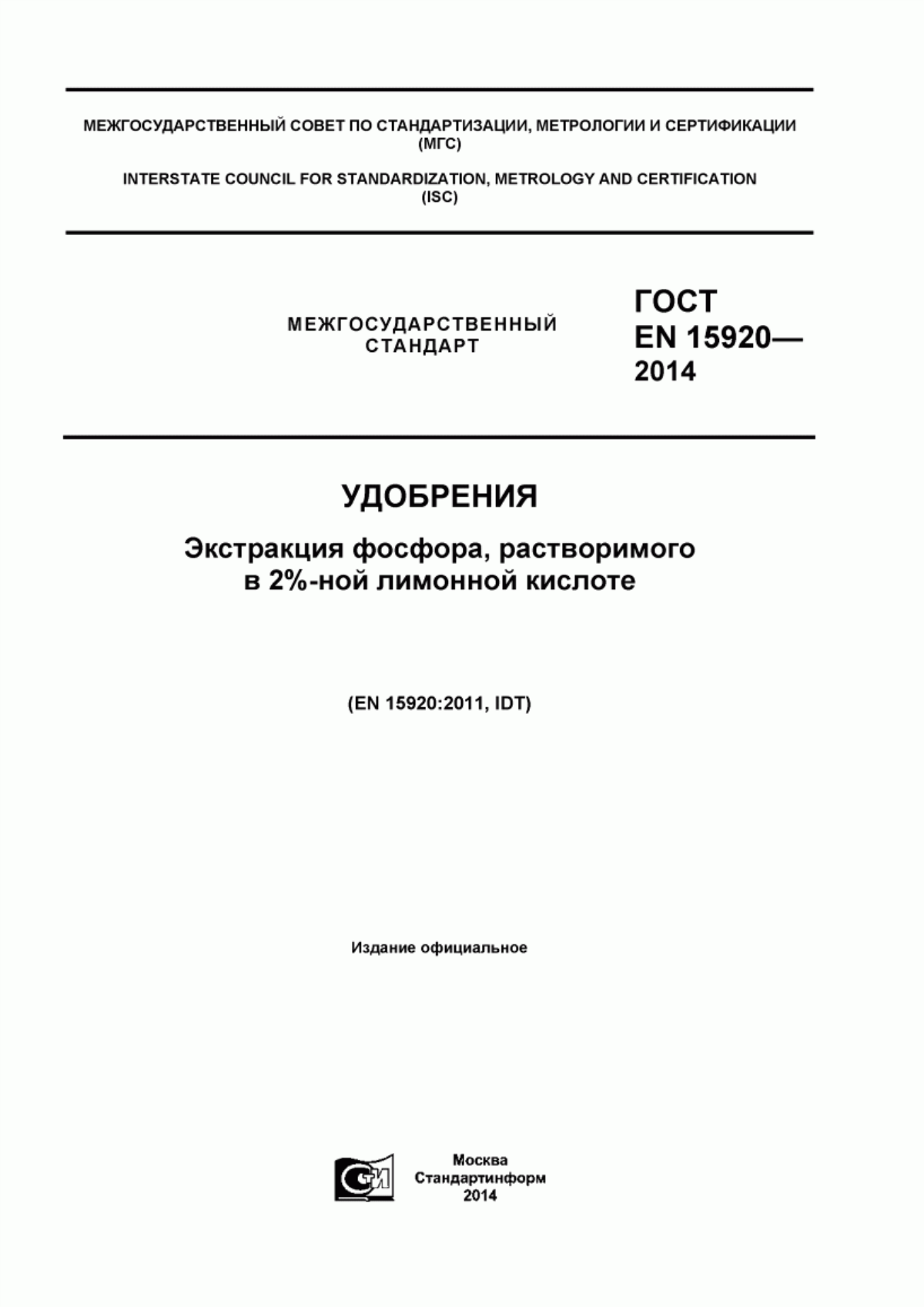 МЕЖГОСУДАРСТВЕННЫЙ СОВЕТ ПО СТАНДАРТИЗАЦИИ, МЕТРОЛОГИИ И СЕРТИФИКАЦИИ (МГС)

INTERSTATE COUNCIL FOR STANDARDIZATION, METROLOGY AND CERTIFICATION (ISC)

МЕЖГОСУДАРСТВЕННЫЙ СТАНДАРТ

ГОСТ EN 15920— 2014

УДОБРЕНИЯ

Экстракция фосфора, растворимого в 2%-ной лимонной кислоте

(EN 15920:2011, IDT)

Издание официальное

СТИ

Москва
Стандартинформ
2014